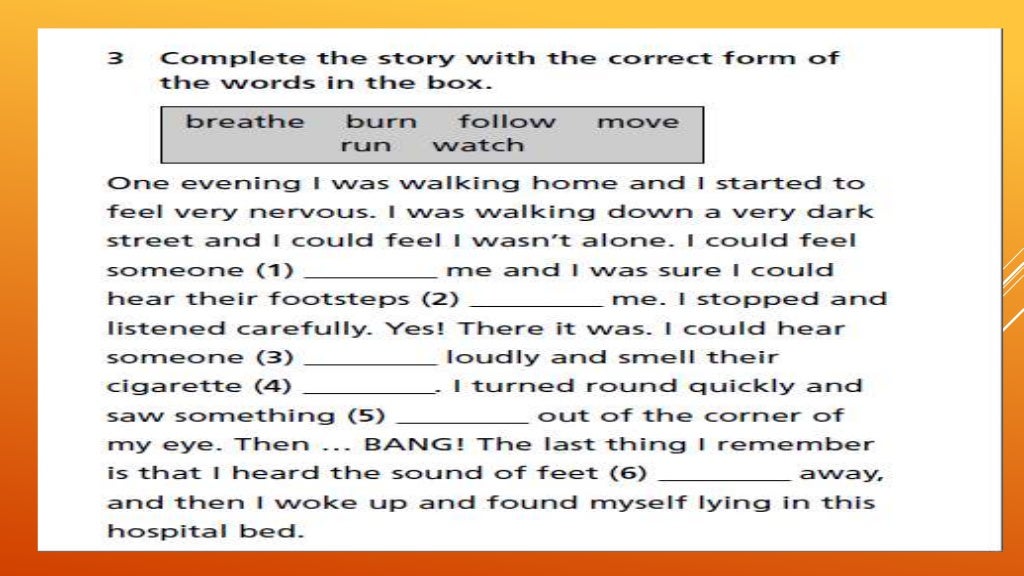 3 Complete the story with the correct form of the words in the box.

breathe burn follow move run watch

One evening I was walking home and I started to feel very nervous. I was walking down a very dark street and I could feel I wasn't alone. I could feel someone (1) ____ me and I was sure I could hear their footsteps (2) ____ me. I stopped and listened carefully. Yes! There it was. I could hear someone (3) ____ loudly and smell their cigarette (4) ____. I turned round quickly and saw something (5) ____ out of the corner of my eye. Then ... BANG! The last thing I remember is that I heard the sound of feet (6) ____ away, and then I woke up and found myself lying in this hospital bed.